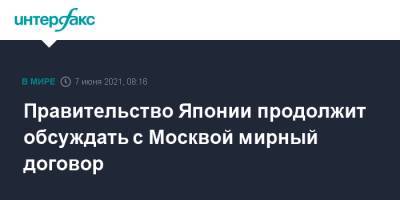 интерфакс

В МИРЕ 7 июня 2021, 08:16

Правительство Японии продолжит обсуждать с Москвой мирный договор